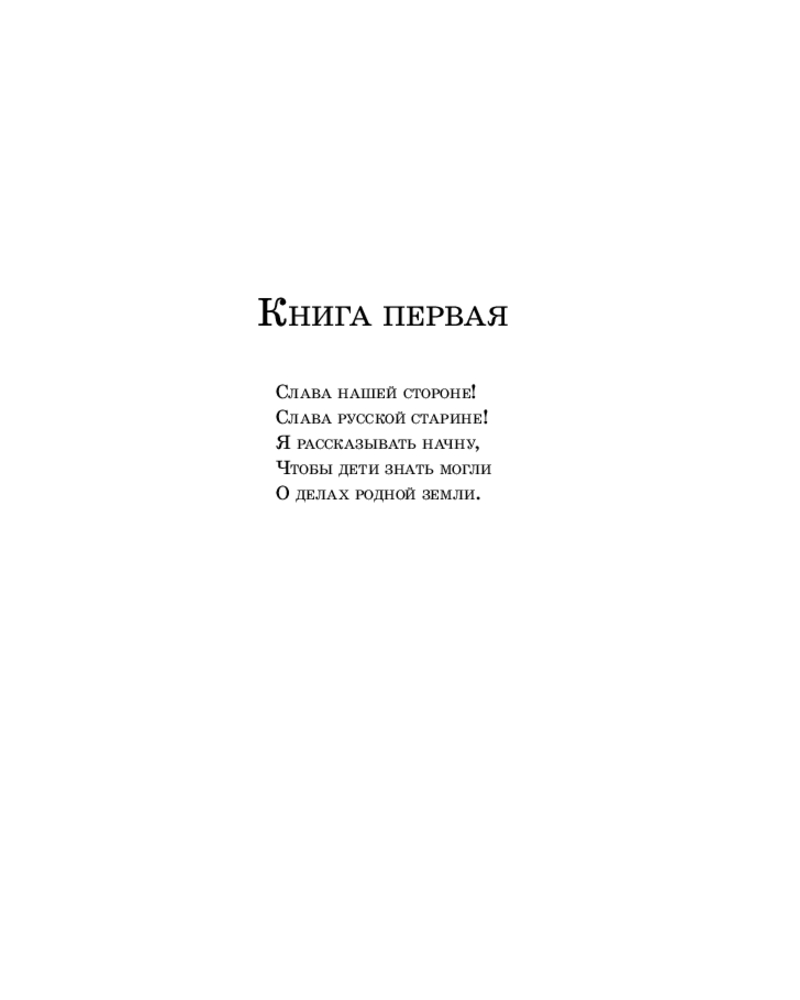 Книга первая

Слава нашей стороне!
Слава русской старине!
Я рассказывать начну,
Чтобы дети знать могли
О делах родной земли.